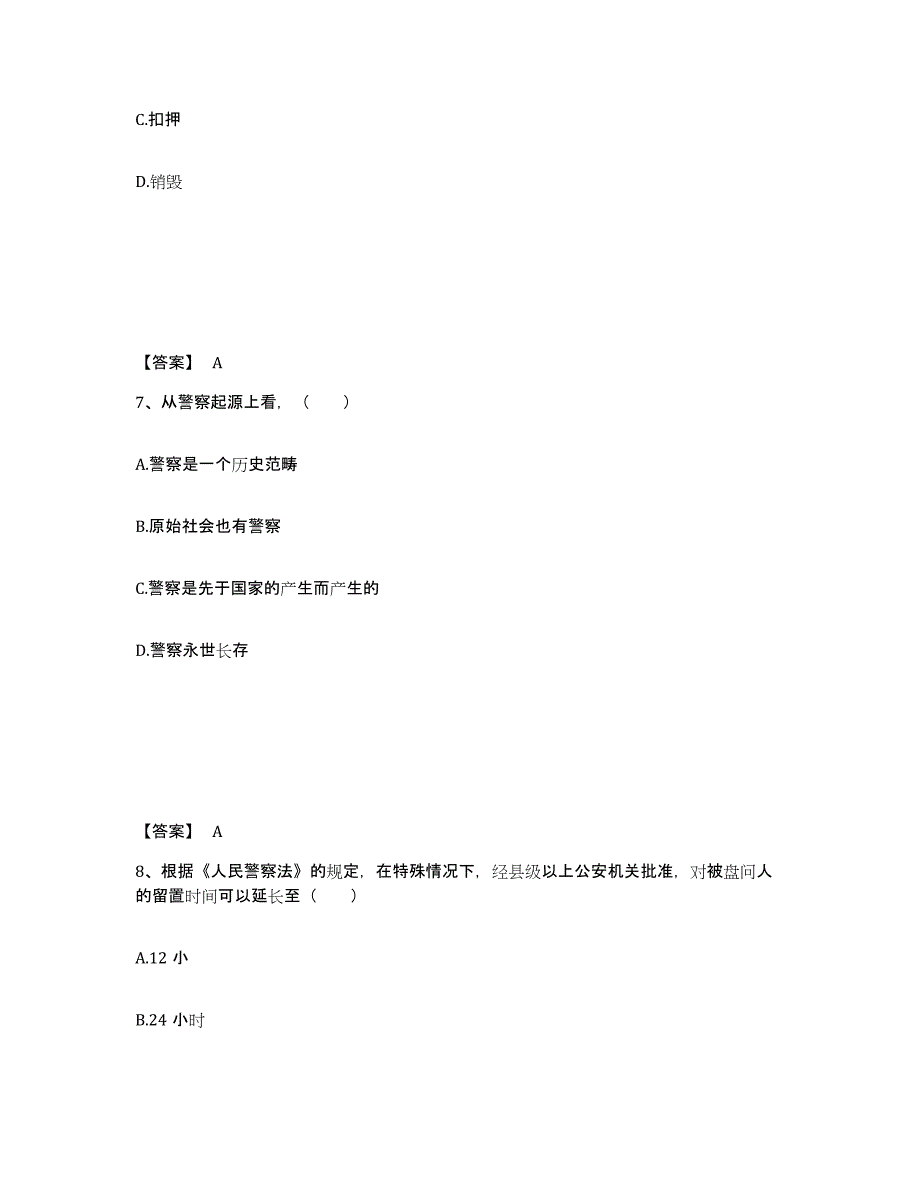 C.扣押

D.销毁

【答案】 A

7、从警察起源上看，（　　）

A.警察是一个历史范畴

B.原始社会也有警察

C.警察是先于国家的产生而产生的

D.警察永世长存

【答案】 A

8、根据《人民警察法》的规定，在特殊情况下，经县级以上公安机关批准，对被盘问人的留置时间可以延长至（　　）

A.12 小

B.24 小时